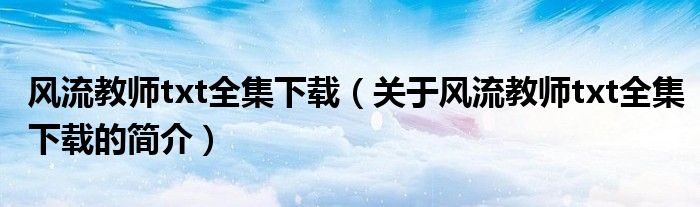 风流教师txt全集下载（关于风流教师txt全集下载的简介）